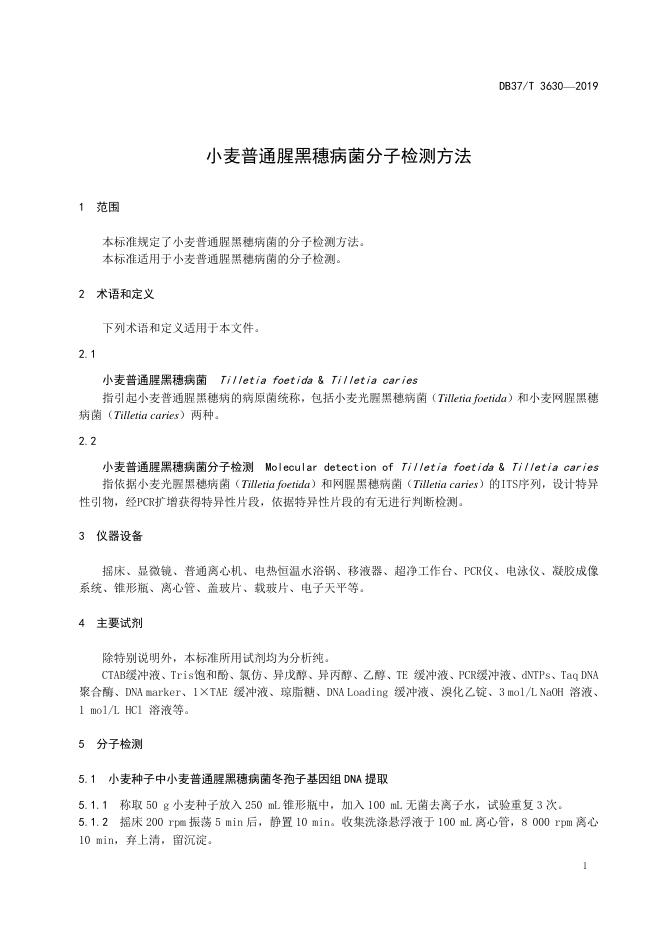 DB37/T 3630—2019

小麦普通腥黑穗病菌分子检测方法

1 范围

本标准规定了小麦普通腥黑穗病菌的分子检测方法。
本标准适用于小麦普通腥黑穗病菌的分子检测。

2 术语和定义

下列术语和定义适用于本文件。

2.1

小麦普通腥黑穗病菌 Tilletia foetida & Tilletia caries
指引起小麦普通腥黑穗病的病原菌统称，包括小麦光腥黑穗病菌（Tilletia foetida）和小麦网腥黑穗病菌（Tilletia caries）两种。

2.2

小麦普通腥黑穗病菌分子检测 Molecular detection of Tilletia foetida & Tilletia caries
指依据小麦光腥黑穗病菌（Tilletia foetida）和网腥黑穗病菌（Tilletia caries）的ITS序列，设计特异性引物，经PCR扩增获得特异性片段，依据特异性片段的有无进行判断检测。

3 仪器设备

摇床、显微镜、普通离心机、电热恒温水浴锅、移液器、超净工作台、PCR仪、电泳仪、凝胶成像系统、锥形瓶、离心管、盖玻片、载玻片、电子天平等。

4 主要试剂

除特别说明外，本标准所用试剂均为分析纯。
CTAB缓冲液、Tris饱和酚、氯仿、异戊醇、异丙醇、乙醇、TE 缓冲液、PCR缓冲液、dNTPs、Taq DNA聚合酶、DNA marker、1×TAE 缓冲液、琼脂糖、DNA Loading 缓冲液、溴化乙锭、3 mol/L NaOH 溶液、1 mol/L HCl 溶液等。

5 分子检测

5.1 小麦种子中小麦普通腥黑穗病菌冬孢子基因组 DNA 提取

5.1.1 称取 50 g 小麦种子放入 250 mL 锥形瓶中，加入 100 mL 无菌去离子水，试验重复 3 次。
5.1.2 摇床 200 rpm 振荡 5 min 后，静置 10 min。收集洗涤悬浮液于 100 mL 离心管，8 000 rpm 离心 10 min，弃上清，留沉淀。

1